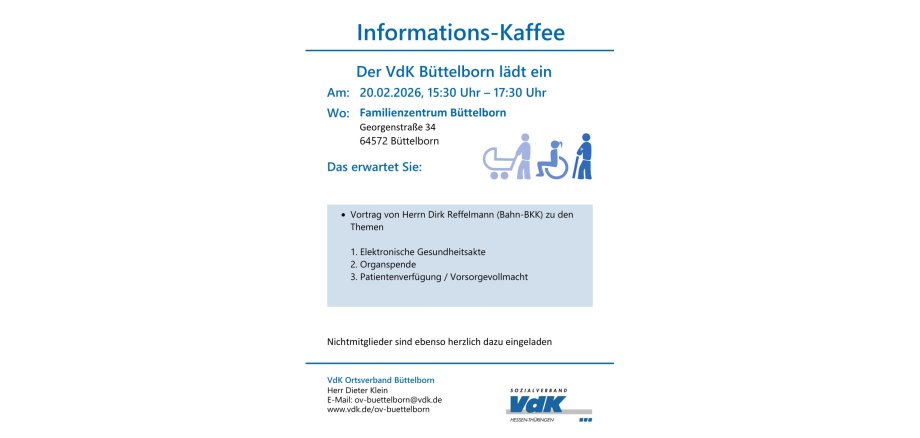 Informations-Kaffee

Der VdK Büttelborn lädt ein

Am: 20.02.2026, 15:30 Uhr – 17:30 Uhr

Wo: Familienzentrum Büttelborn
Georgenstraße 34
64572 Büttelborn

Das erwartet Sie:

• Vortrag von Herrn Dirk Reffelmann (Bahn-BKK) zu den Themen

1. Elektronische Gesundheitsakte
2. Organspende
3. Patientenverfügung / Vorsorgevollmacht

Nichtmitglieder sind ebenso herzlich dazu eingeladen

VdK Ortsverband Büttelborn
Herr Dieter Klein
E-Mail: ov-buettelborn@vdk.de
www.vdk.de/ov-buettelborn

SOZIALVERBAND
VdK
HESSEN-THÜRINGEN